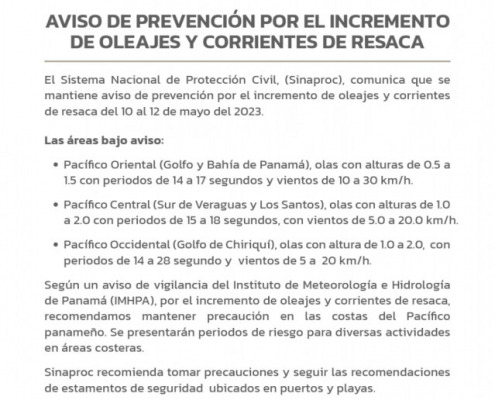 AVISO DE PREVENCIÓN POR EL INCREMENTO DE OLEAJES Y CORRIENTES DE RESACA

El Sistema Nacional de Protección Civil, (Sinaproc), comunica que se mantiene aviso de prevención por el incremento de oleajes y corrientes de resaca del 10 al 12 de mayo del 2023.

Las áreas bajo aviso:

• Pacífico Oriental (Golfo y Bahía de Panamá), olas con alturas de 0.5 a 1.5 con periodos de 14 a 17 segundos y vientos de 10 a 30 km/h.

• Pacífico Central (Sur de Veraguas y Los Santos), olas con alturas de 1.0 a 2.0 con periodos de 15 a 18 segundos, con vientos de 5.0 a 20.0 km/h.

• Pacífico Occidental (Golfo de Chiriquí), olas con altura de 1.0 a 2.0, con periodos de 14 a 28 segundo y vientos de 5 a 20 km/h.

Según un aviso de vigilancia del Instituto de Meteorología e Hidrología de Panamá (IMHPA), por el incremento de oleajes y corrientes de resaca, recomendamos mantener precaución en las costas del Pacífico panameño. Se presentarán periodos de riesgo para diversas actividades en áreas costeras.

Sinaproc recomienda tomar precauciones y seguir las recomendaciones de estamentos de seguridad ubicados en puertos y playas.